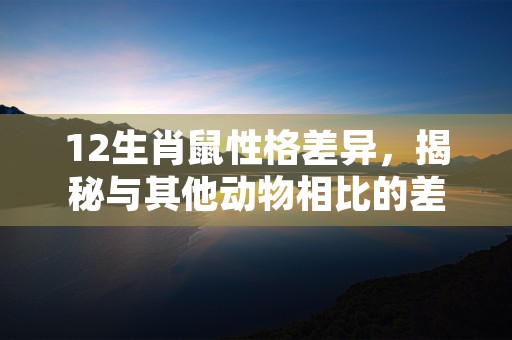 12生肖鼠性格差异，揭秘与其他动物相比的差